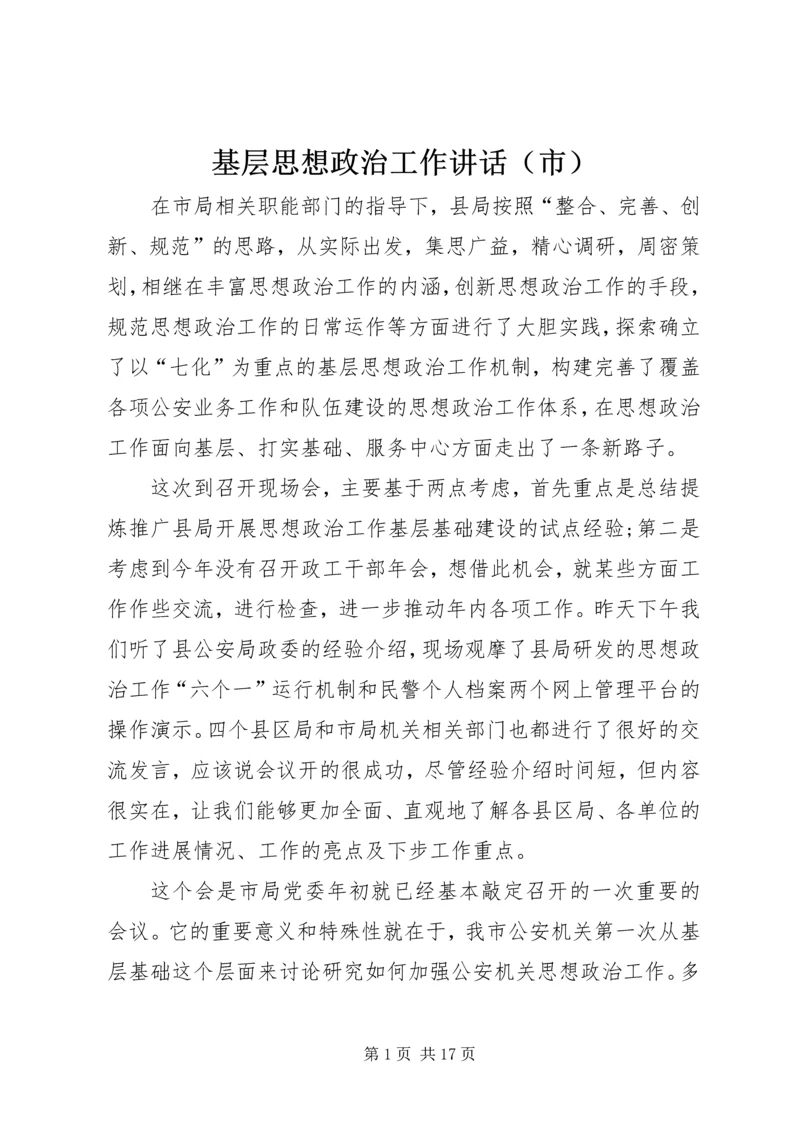 基层思想政治工作讲话（市）

在市局相关职能部门的指导下，县局按照“整合、完善、创新、规范”的思路，从实际出发，集思广益，精心调研，周密策划，相继在丰富思想政治工作的内涵，创新思想政治工作的手段，规范思想政治工作的日常运作等方面进行了大胆实践，探索确立了以“七化”为重点的基层思想政治工作机制，构建完善了覆盖各项公安业务工作和队伍建设的思想政治工作体系，在思想政治工作面向基层、打实基础、服务中心方面走出了一条新路子。

这次到召开现场会，主要基于两点考虑，首先重点是总结提炼推广县局开展思想政治工作基层基础建设的试点经验；第二是考虑到今年没有召开政工干部年会，想借此机会，就某些方面工作作些交流，进行检查，进一步推动年内各项工作。昨天下午我们听了县公安局政委的经验介绍，现场观摩了县局研发的思想政治工作“六个一”运行机制和民警个人档案两个网上管理平台的操作演示。四个县区局和市局机关相关部门也都进行了很好的交流发言，应该说会议开的很成功，尽管经验介绍时间短，但内容很实在，让我们能够更加全面、直观地了解各县区局、各单位的工作进展情况、工作的亮点及下步工作重点。

这个会是市局党委年初就已经基本敲定召开的一次重要的会议。它的重要意义和特殊性就在于，我市公安机关第一次从基层基础这个层面来讨论研究如何加强公安机关思想政治工作。多

第 1 页 共 17 页